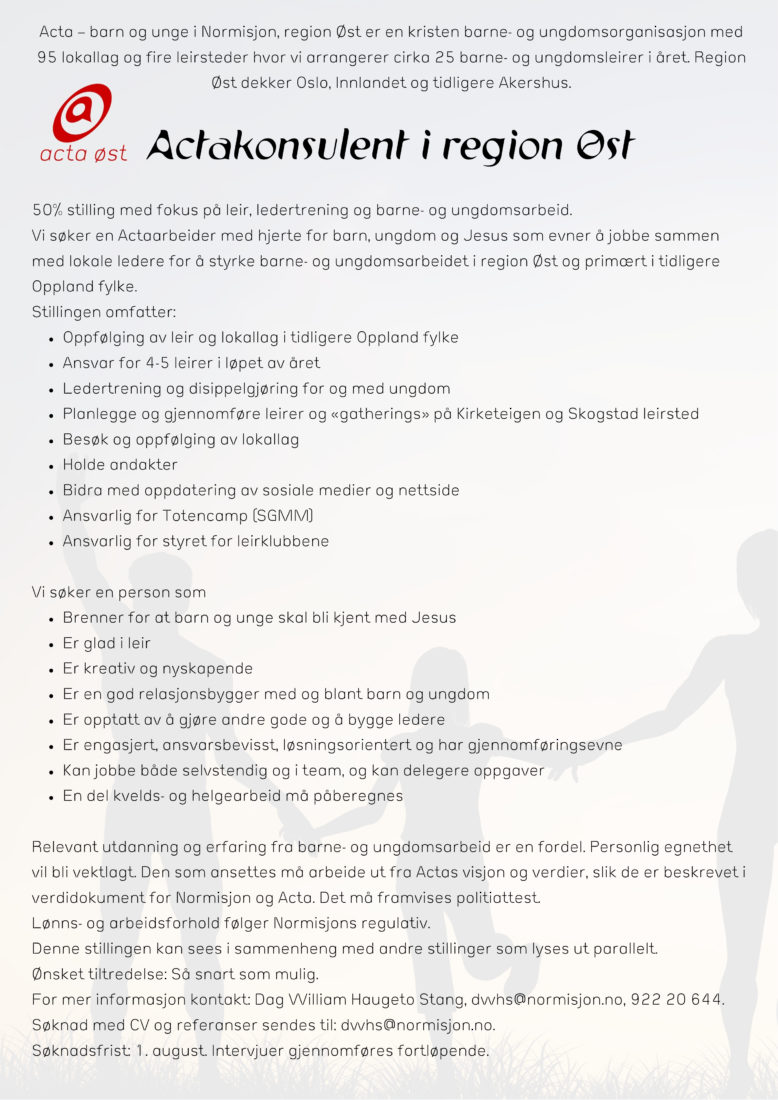 Acta – barn og unge i Normisjon, region Øst er en kristen barne- og ungdomsorganisasjon med 95 lokallag og fire leirsteder hvor vi arrangerer cirka 25 barne- og ungdomsleirer i året. Region Øst dekker Oslo, Innlandet og tidligere Akershus.

acta øst

Actakonsulent i region Øst

50% stilling med fokus på leir, ledertrening og barne- og ungdomsarbeid.
Vi søker en Actaarbeider med hjerte for barn, ungdom og Jesus som evner å jobbe sammen med lokale ledere for å styrke barne- og ungdomsarbeidet i region Øst og primært i tidligere Oppland fylke.
Stillingen omfatter:
- Oppfølging av leir og lokallag i tidligere Oppland fylke
- Ansvar for 4-5 leirer i løpet av året
- Ledertrening og disippelgjøring for og med ungdom
- Planlegge og gjennomføre leirer og «gatherings» på Kirketeigen og Skogstad leirsted
- Besøk og oppfølging av lokallag
- Holde andakter
- Bidra med oppdatering av sosiale medier og nettside
- Ansvarlig for Totencamp (SGMM)
- Ansvarlig for styret for leirklubbene

Vi søker en person som
- Brenner for at barn og unge skal bli kjent med Jesus
- Er glad i leir
- Er kreativ og nyskapende
- Er en god relasjonsbygger med og blant barn og ungdom
- Er opptatt av å gjøre andre gode og å bygge ledere
- Er engasjert, ansvarsbevisst, løsningsorientert og har gjennomføringsevne
- Kan jobbe både selvstendig og i team, og kan delegere oppgaver
- En del kvelds- og helgearbeid må påberegnes

Relevant utdanning og erfaring fra barne- og ungdomsarbeid er en fordel. Personlig egnethet vil bli vektlagt. Den som ansettes må arbeide ut fra Actas visjon og verdier, slik de er beskrevet i verdidokument for Normisjon og Acta. Det må framvises politiattest.
Lønns- og arbeidsforhold følger Normisjons regulativ.
Denne stillingen kan sees i sammenheng med andre stillinger som lyses ut parallelt.
Ønsket tiltredelse: Så snart som mulig.
For mer informasjon kontakt: Dag William Haugeto Stang, dwhs@normisjon.no, 922 20 644.
Søknad med CV og referanser sendes til: dwhs@normisjon.no.
Søknadsfrist: 1. august. Intervjuer gjennomføres fortløpende.